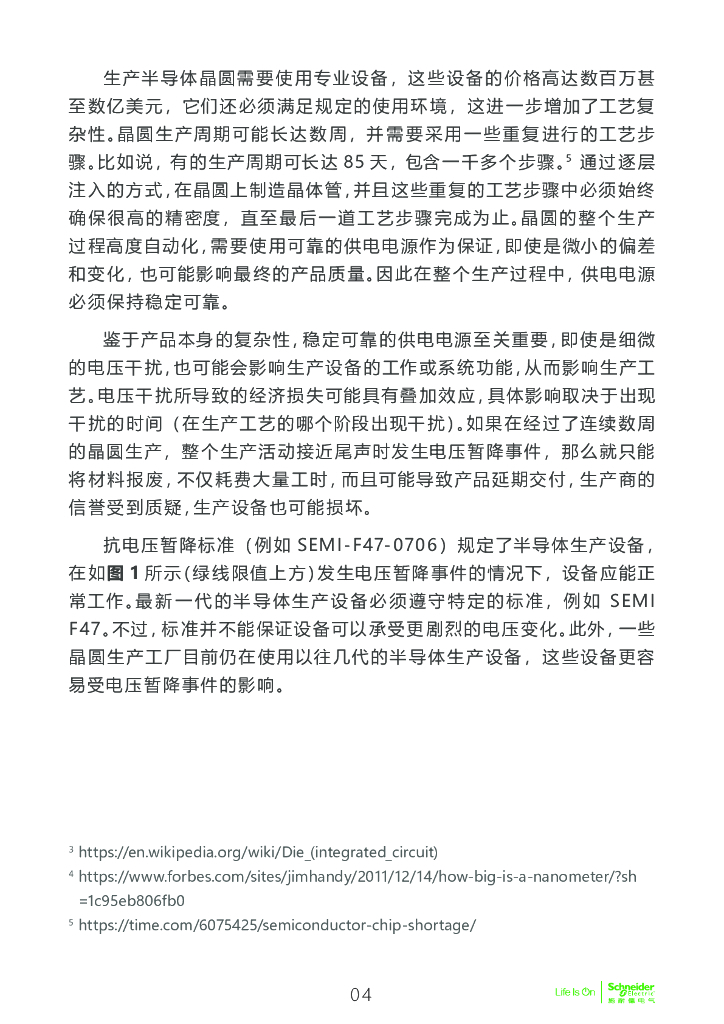 生产半导体晶圆需要使用专业设备，这些设备的价格高达数百万甚至数亿美元，它们还必须满足规定的使用环境，这进一步增加了工艺复杂性。晶圆生产周期可能长达数周，并需要采用一些重复进行的工艺步骤。比如说，有的生产周期可长达 85 天，包含一千多个步骤。$^5$ 通过逐层注入的方式，在晶圆上制造晶体管，并且这些重复的工艺步骤中必须始终确保很高的精密度，直至最后一道工艺步骤完成为止。晶圆的整个生产过程高度自动化，需要使用可靠的供电电源作为保证，即使是微小的偏差和变化，也可能影响最终的产品质量。因此在整个生产过程中，供电电源必须保持稳定可靠。

鉴于产品本身的复杂性，稳定可靠的供电电源至关重要，即使是细微的电压干扰，也可能会影响生产设备的工作或系统功能，从而影响生产工艺。电压干扰所导致的经济损失可能具有叠加效应，具体影响取决于出现干扰的时间（在生产工艺的哪个阶段出现干扰）。如果在经过了连续数周的晶圆生产，整个生产活动接近尾声时发生电压暂降事件，那么就只能将材料报废，不仅耗费大量工时，而且可能导致产品延期交付，生产商的信誉受到质疑，生产设备也可能损坏。

抗电压暂降标准（例如 SEMI-F47-0706）规定了半导体生产设备，在如图 1 所示（绿线限值上方）发生电压暂降事件的情况下，设备应能正常工作。最新一代的半导体生产设备必须遵守特定的标准，例如 SEMI F47。不过，标准并不能保证设备可以承受更剧烈的电压变化。此外，一些晶圆生产工厂目前仍在使用以往几代的半导体生产设备，这些设备更容易受电压暂降事件的影响。

$^3$ https://en.wikipedia.org/wiki/Die_(integrated_circuit)
$^4$ https://www.forbes.com/sites/jimhandy/2011/12/14/how-big-is-a-nanometer/?sh=1c95eb806fb0
$^5$ https://time.com/6075425/semiconductor-chip-shortage/

04

Life Is On Schneider Electric 施耐德电气